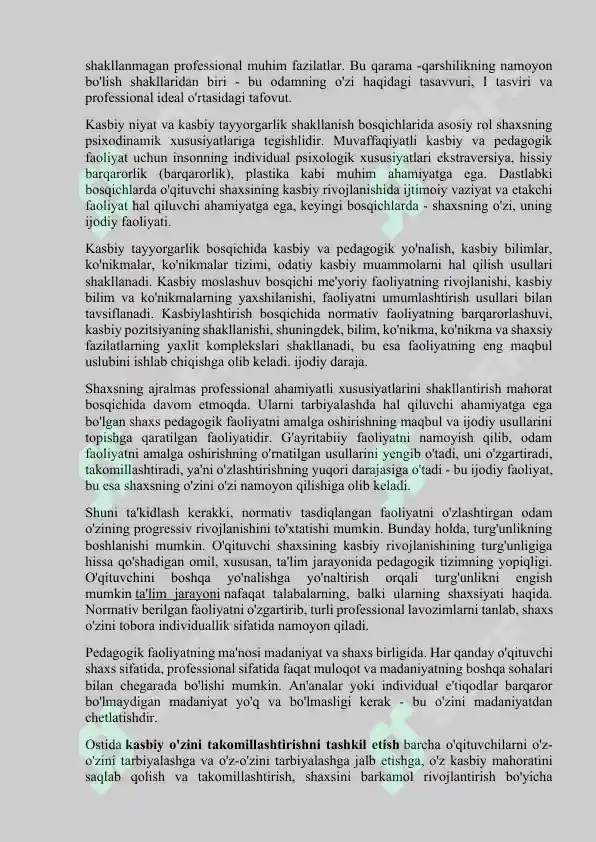 shakllanmagan professional muhim fazilatlar. Bu qarama -qarshilikning namoyon bo'lish shakllaridan biri - bu odamning o'zi haqidagi tasavvuri, I tasviri va professional ideal o'rtasidagi tafovut.

Kasbiy niyat va kasbiy tayyorgarlik shakllanish bosqichlarida asosiy rol shaxsning psixodinamik xususiyatlariga tegishlidir. Muvaffaqiyatli kasbiy va pedagogik faoliyat uchun insonning individual psixologik xususiyatlari ekstraversiya, hissiy barqarorlik (barqarorlik), plastika kabi muhim ahamiyatga ega. Dastlabki bosqichlarda o'qituvchi shaxsining kasbiy rivojlanishida ijtimoiy vaziyat va etakchi faoliyat hal qiluvchi ahamiyatga ega, keyingi bosqichlarda - shaxsning o'zi, uning ijodiy faoliyati.

Kasbiy tayyorgarlik bosqichida kasbiy va pedagogik yo'nalish, kasbiy bilimlar, ko'nikmalar, ko'nikmalar tizimi, odatiy kasbiy muammolarni hal qilish usullari shakllanadi. Kasbiy moslashuv bosqichi me'yoriy faoliyatning rivojlanishi, kasbiy bilim va ko'nikmalarning yaxshilanishi, faoliyatni umumlashtirish usullari bilan tavsiflanadi. Kasbiylashtirish bosqichida normativ faoliyatning barqarorlashuvi, kasbiy pozitsiyaning shakllanishi, shuningdek, bilim, ko'nikma, ko'nikma va shaxsiy fazilatlarning yaxlit komplekslari shakllanadi, bu esa faoliyatning eng maqbul uslubini ishlab chiqishga olib keladi. ijodiy daraja.

Shaxsning ajralmas professional ahamiyatli xususiyatlarini shakllantirish mahorat bosqichida davom etmoqda. Ularni tarbiyalashda hal qiluvchi ahamiyatga ega bo'lgan shaxs pedagogik faoliyatni amalga oshirishning maqbul va ijodiy usullarini topishga qaratilgan faoliyatidir. G'ayritabiiy faoliyatni namoyish qilib, odam faoliyatni amalga oshirishning o'rnatilgan usullarini yengib o'tadi, uni o'zgartiradi, takomillashtiradi, ya'ni o'zlashtirishning yuqori darajasiga o'tadi - bu ijodiy faoliyat, bu esa shaxsning o'zini o'zi namoyon qilishiga olib keladi.

Shuni ta'kidlash kerakki, normativ tasdiqlangan faoliyatni o'zlashtirgan odam o'zining progressiv rivojlanishini to'xtatishi mumkin. Bunday holda, turg'unlikning boshlanishi mumkin. O'qituvchi shaxsining kasbiy rivojlanishining turg'unligiga hissa qo'shadigan omil, xususan, ta'lim jarayonida pedagogik tizimning yopiqligi. O'qituvchini boshqa yo'nalishga yo'naltirish orqali turg'unlikni engish mumkin ta'lim jarayoni nafaqat talabalarning, balki ularning shaxsiyati haqida. Normativ berilgan faoliyatni o'zgartirib, turli professional lavozimlarni tanlab, shaxs o'zini tobora individuallik sifatida namoyon qiladi.

Pedagogik faoliyatning ma'nosi madaniyat va shaxs birligida. Har qanday o'qituvchi shaxs sifatida, professional sifatida faqat muloqot va madaniyatning boshqa sohalari bilan chegarada bo'lishi mumkin. An'analar yoki individual e'tiqodlar barqaror bo'lmaydigan madaniyat yo'q va bo'lmasligi kerak - bu o'zini madaniyatdan chetlatishdir.

Ostida kasbiy o'zini takomillashtirishni tashkil etish barcha o'qituvchilarni o'z-o'zini tarbiyalashga va o'z-o'zini tarbiyalashga jalb etishga, o'z kasbiy mahoratini saqlab qolish va takomillashtirish, shaxsini barkamol rivojlantirish bo'yicha